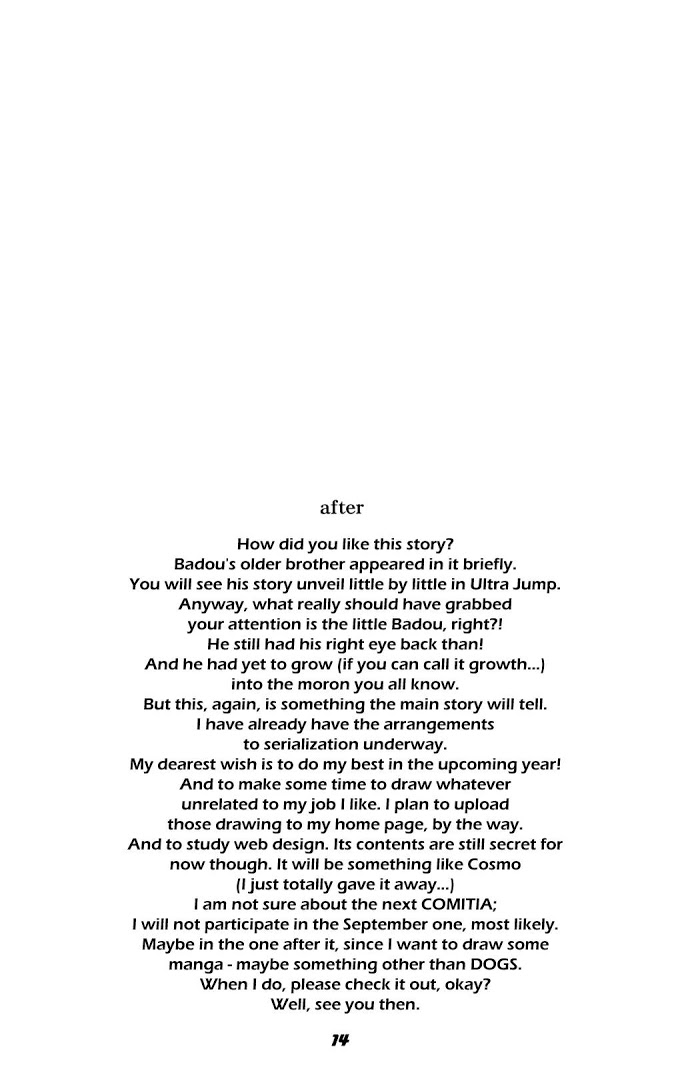 after

How did you like this story?
Badou's older brother appeared in it briefly.
You will see his story unveil little by little in Ultra Jump.
Anyway, what really should have grabbed your attention is the little Badou, right?!
He still had his right eye back than!
And he had yet to grow (if you can call it growth...) into the moron you all know.
But this, again, is something the main story will tell.
I have already have the arrangements to serialization underway.
My dearest wish is to do my best in the upcoming year!
And to make some time to draw whatever unrelated to my job I like. I plan to upload those drawing to my home page, by the way.
And to study web design. Its contents are still secret for now though. It will be something like Cosmo
(I just totally gave it away...)
I am not sure about the next COMITIA;
I will not participate in the September one, most likely.
Maybe in the one after it, since I want to draw some manga - maybe something other than DOGS.
When I do, please check it out, okay?
Well, see you then.

14